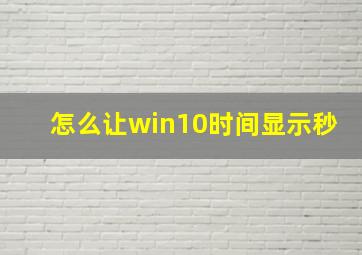 怎么让win10时间显示秒